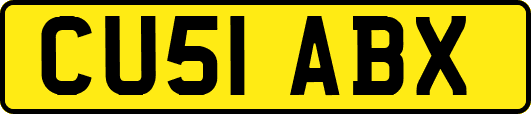 CU51 ABX